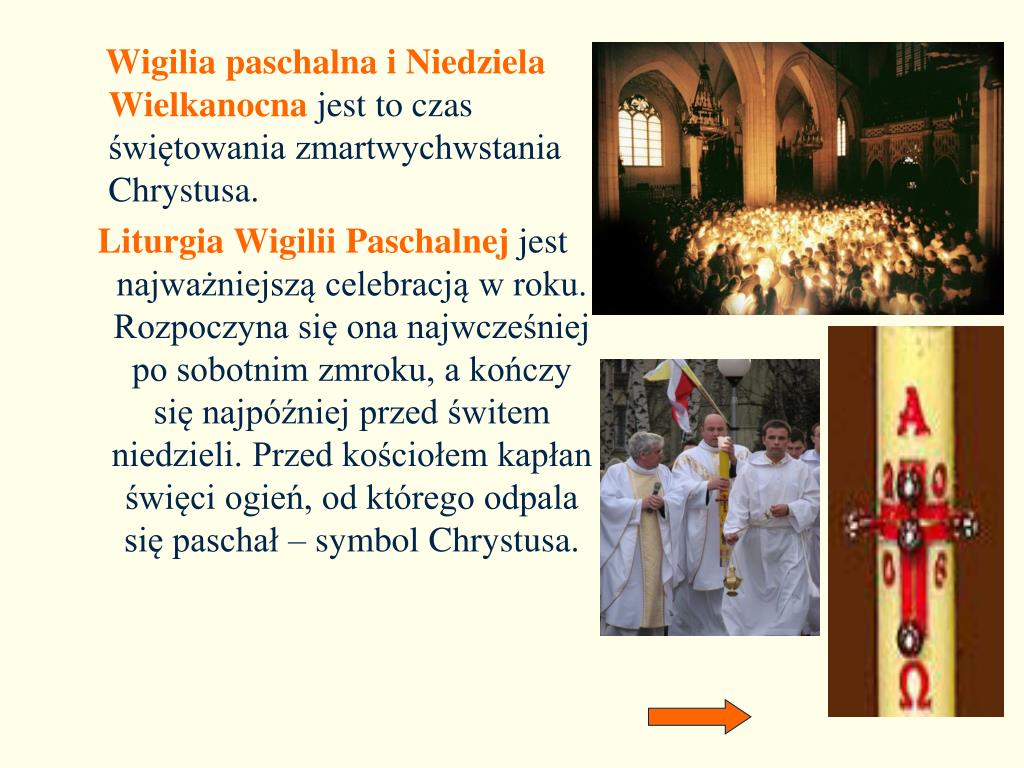 Wigilia paschalna i Niedziela Wielkanocna jest to czas świętowania zmartwychwstania Chrystusa.

Liturgia Wigilii Paschalnej jest najważniejszą celebracją w roku. Rozpoczyna się ona najwcześniej po sobotnim zmroku, a kończy się najpóźniej przed świtem niedzieli. Przed kościołem kapłan święci ogień, od którego odpala się paschał – symbol Chrystusa.

A
Ω